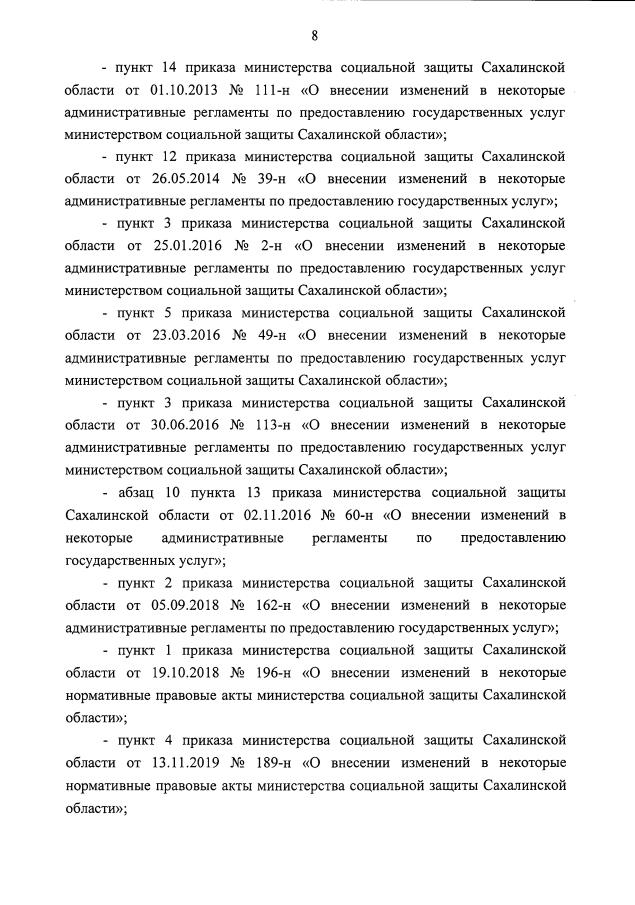 8

- пункт 14 приказа министерства социальной защиты Сахалинской области от 01.10.2013 № 111-н «О внесении изменений в некоторые административные регламенты по предоставлению государственных услуг министерством социальной защиты Сахалинской области»;

- пункт 12 приказа министерства социальной защиты Сахалинской области от 26.05.2014 № 39-н «О внесении изменений в некоторые административные регламенты по предоставлению государственных услуг»;

- пункт 3 приказа министерства социальной защиты Сахалинской области от 25.01.2016 № 2-н «О внесении изменений в некоторые административные регламенты по предоставлению государственных услуг министерством социальной защиты Сахалинской области»;

- пункт 5 приказа министерства социальной защиты Сахалинской области от 23.03.2016 № 49-н «О внесении изменений в некоторые административные регламенты по предоставлению государственных услуг министерством социальной защиты Сахалинской области»;

- пункт 3 приказа министерства социальной защиты Сахалинской области от 30.06.2016 № 113-н «О внесении изменений в некоторые административные регламенты по предоставлению государственных услуг министерством социальной защиты Сахалинской области»;

- абзац 10 пункта 13 приказа министерства социальной защиты Сахалинской области от 02.11.2016 № 60-н «О внесении изменений в некоторые административные регламенты по предоставлению государственных услуг»;

- пункт 2 приказа министерства социальной защиты Сахалинской области от 05.09.2018 № 162-н «О внесении изменений в некоторые административные регламенты по предоставлению государственных услуг»;

- пункт 1 приказа министерства социальной защиты Сахалинской области от 19.10.2018 № 196-н «О внесении изменений в некоторые нормативные правовые акты министерства социальной защиты Сахалинской области»;

- пункт 4 приказа министерства социальной защиты Сахалинской области от 13.11.2019 № 189-н «О внесении изменений в некоторые нормативные правовые акты министерства социальной защиты Сахалинской области»;